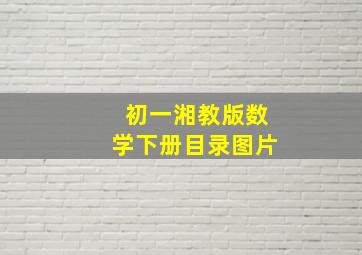 初一湘教版数学下册目录图片